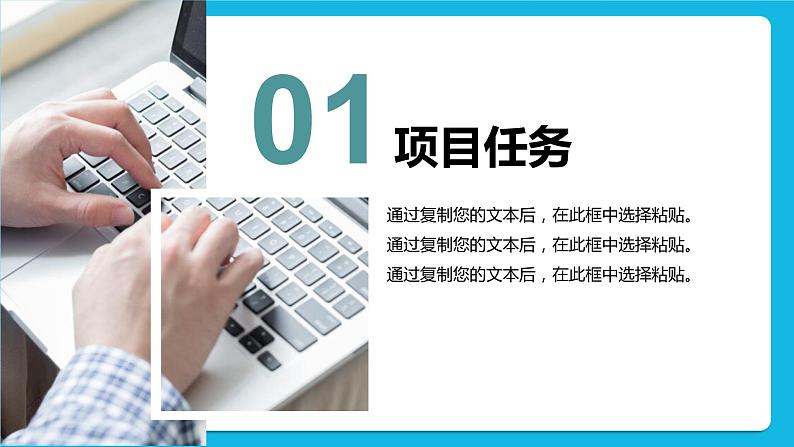 01

项目任务

通过复制您的文本后，在此框中选择粘贴。
通过复制您的文本后，在此框中选择粘贴。
通过复制您的文本后，在此框中选择粘贴。